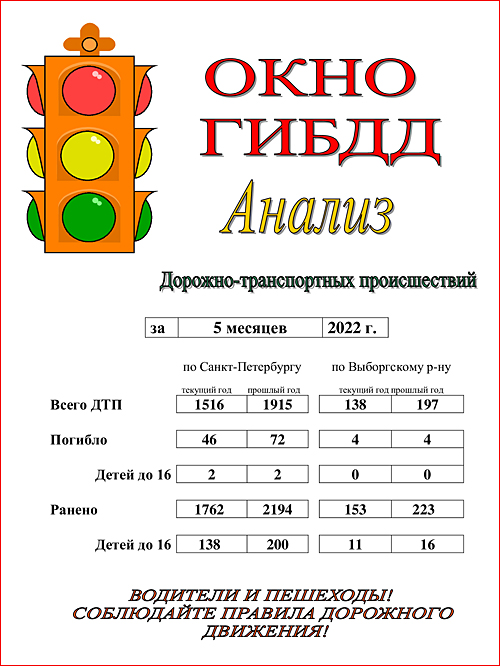 ОКНО
ГИБДД

Анализ

Дорожно-транспортных происшествий

| за | 5 месяцев | 2022 г. |
|---|---|---|

| | по Санкт-Петербургу | | по Выборгскому р-ну | |
|---|---|---|---|---|
| | текущий год | прошлый год | текущий год | прошлый год |
| Всего ДТП | 1516 | 1915 | 138 | 197 |
| Погибло | 46 | 72 | 4 | 4 |
| Детей до 16 | 2 | 2 | 0 | 0 |
| Ранено | 1762 | 2194 | 153 | 223 |
| Детей до 16 | 138 | 200 | 11 | 16 |

ВОДИТЕЛИ И ПЕШЕХОДЫ!
СОБЛЮДАЙТЕ ПРАВИЛА ДОРОЖНОГО ДВИЖЕНИЯ!